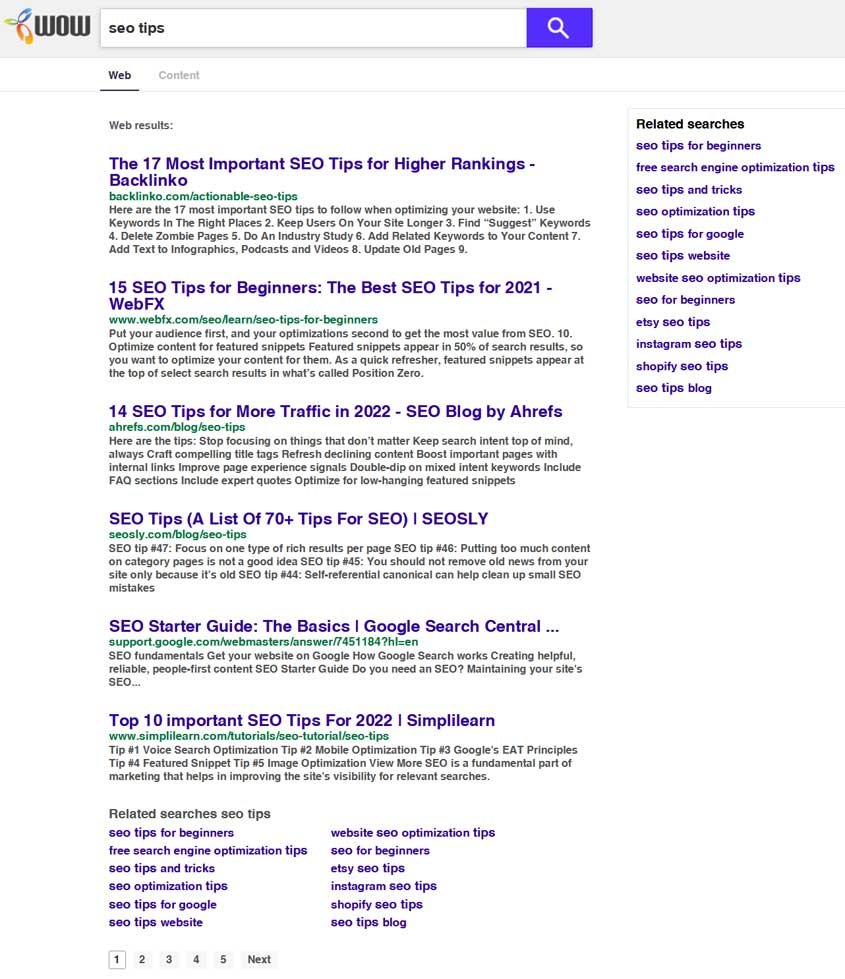 WOW

seo tips

Web Content

Web results:

The 17 Most Important SEO Tips for Higher Rankings - Backlinko
backlinko.com/actionable-seo-tips
Here are the 17 most important SEO tips to follow when optimizing your website: 1. Use Keywords In The Right Places 2. Keep Users On Your Site Longer 3. Find "Suggest" Keywords 4. Delete Zombie Pages 5. Do An Industry Study 6. Add Related Keywords to Your Content 7. Add Text to Infographics, Podcasts and Videos 8. Update Old Pages 9.

15 SEO Tips for Beginners: The Best SEO Tips for 2021 - WebFX
www.webfx.com/seo/learn/seo-tips-for-beginners
Put your audience first, and your optimizations second to get the most value from SEO. 10. Optimize content for featured snippets Featured snippets appear in 50% of search results, so you want to optimize your content for them. As a quick refresher, featured snippets appear at the top of select search results in what's called Position Zero.

14 SEO Tips for More Traffic in 2022 - SEO Blog by Ahrefs
ahrefs.com/blog/seo-tips
Here are the tips: Stop focusing on things that don't matter Keep search intent top of mind, always Craft compelling title tags Refresh declining content Boost important pages with internal links Improve page experience signals Double-dip on mixed intent keywords Include FAQ sections Include expert quotes Optimize for low-hanging featured snippets

SEO Tips (A List Of 70+ Tips For SEO) | SEOSLY
seosly.com/blog/seo-tips
SEO tip #47: Focus on one type of rich results per page SEO tip #46: Putting too much content on category pages is not a good idea SEO tip #45: You should not remove old news from your site only because it's old SEO tip #44: Self-referential canonical can help clean up small SEO mistakes

SEO Starter Guide: The Basics | Google Search Central ...
support.google.com/webmasters/answer/7451184?hl=en
SEO fundamentals Get your website on Google How Google Search works Creating helpful, reliable, people-first content SEO Starter Guide Do you need an SEO? Maintaining your site's SEO...

Top 10 important SEO Tips For 2022 | Simplilearn
www.simplilearn.com/tutorials/seo-tutorial/seo-tips
Tip #1 Voice Search Optimization Tip #2 Mobile Optimization Tip #3 Google's EAT Principles Tip #4 Featured Snippet Tip #5 Image Optimization View More SEO is a fundamental part of marketing that helps in improving the site's visibility for relevant searches.

Related searches seo tips
seo tips for beginners
free search engine optimization tips
seo tips and tricks
seo optimization tips
seo tips for google
seo tips website
website seo optimization tips
seo for beginners
etsy seo tips
instagram seo tips
shopify seo tips
seo tips blog

1 2 3 4 5 Next

Related searches
seo tips for beginners
free search engine optimization tips
seo tips and tricks
seo optimization tips
seo tips for google
seo tips website
website seo optimization tips
seo for beginners
etsy seo tips
instagram seo tips
shopify seo tips
seo tips blog